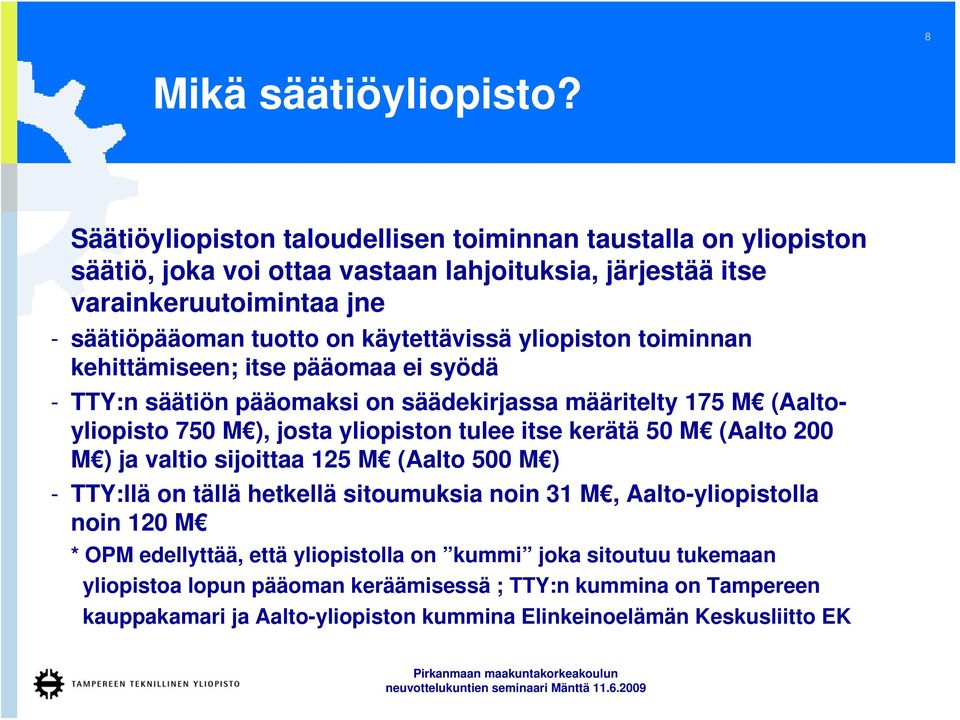 8

Mikä säätiöyliopisto?

Säätiöyliopiston taloudellisen toiminnan taustalla on yliopiston säätiö, joka voi ottaa vastaan lahjoituksia, järjestää itse varainkeruutoimintaa jne

- säätiöpääoman tuotto on käytettävissä yliopiston toiminnan kehittämiseen; itse pääomaa ei syödä

- TTY:n säätiön pääomaksi on säädekirjassa määritelty 175 M€ (Aalto-yliopisto 750 M€), josta yliopiston tulee itse kerätä 50 M€ (Aalto 200 M€) ja valtio sijoittaa 125 M€ (Aalto 500 M€)

- TTY:llä on tällä hetkellä sitoumuksia noin 31 M€, Aalto-yliopistolla noin 120 M€

* OPM edellyttää, että yliopistolla on ”kummi” joka sitoutuu tukemaan yliopistoa lopun pääoman keräämisessä ; TTY:n kummina on Tampereen kauppakamari ja Aalto-yliopiston kummina Elinkeinoelämän Keskusliitto EK

TAMPEREEN TEKNILLINEN YLIOPISTO

Pirkanmaan maakuntakorkeakoulun neuvottelukuntien seminaari Mänttä 11.6.2009